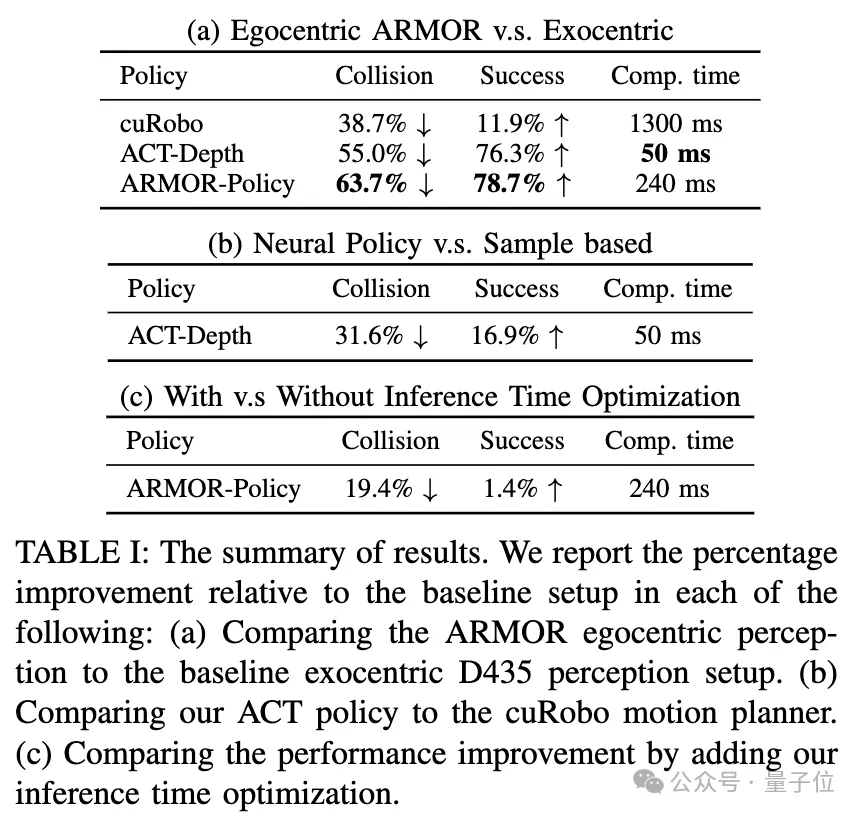 (a) Egocentric ARMOR v.s. Exocentric

| Policy | Collision | Success | Comp. time |
|---|---|---|---|
| cuRobo | 38.7% ↓ | 11.9% ↑ | 1300 ms |
| ACT-Depth | 55.0% ↓ | 76.3% ↑ | **50 ms** |
| ARMOR-Policy | **63.7%** ↓ | **78.7%** ↑ | 240 ms |

(b) Neural Policy v.s. Sample based

| Policy | Collision | Success | Comp. time |
|---|---|---|---|
| ACT-Depth | 31.6% ↓ | 16.9% ↑ | 50 ms |

(c) With v.s Without Inference Time Optimization

| Policy | Collision | Success | Comp. time |
|---|---|---|---|
| ARMOR-Policy | 19.4% ↓ | 1.4% ↑ | 240 ms |

TABLE I: The summary of results. We report the percentage improvement relative to the baseline setup in each of the following: (a) Comparing the ARMOR egocentric perception to the baseline exocentric D435 perception setup. (b) Comparing our ACT policy to the cuRobo motion planner. (c) Comparing the performance improvement by adding our inference time optimization.

公众号 · 量子位